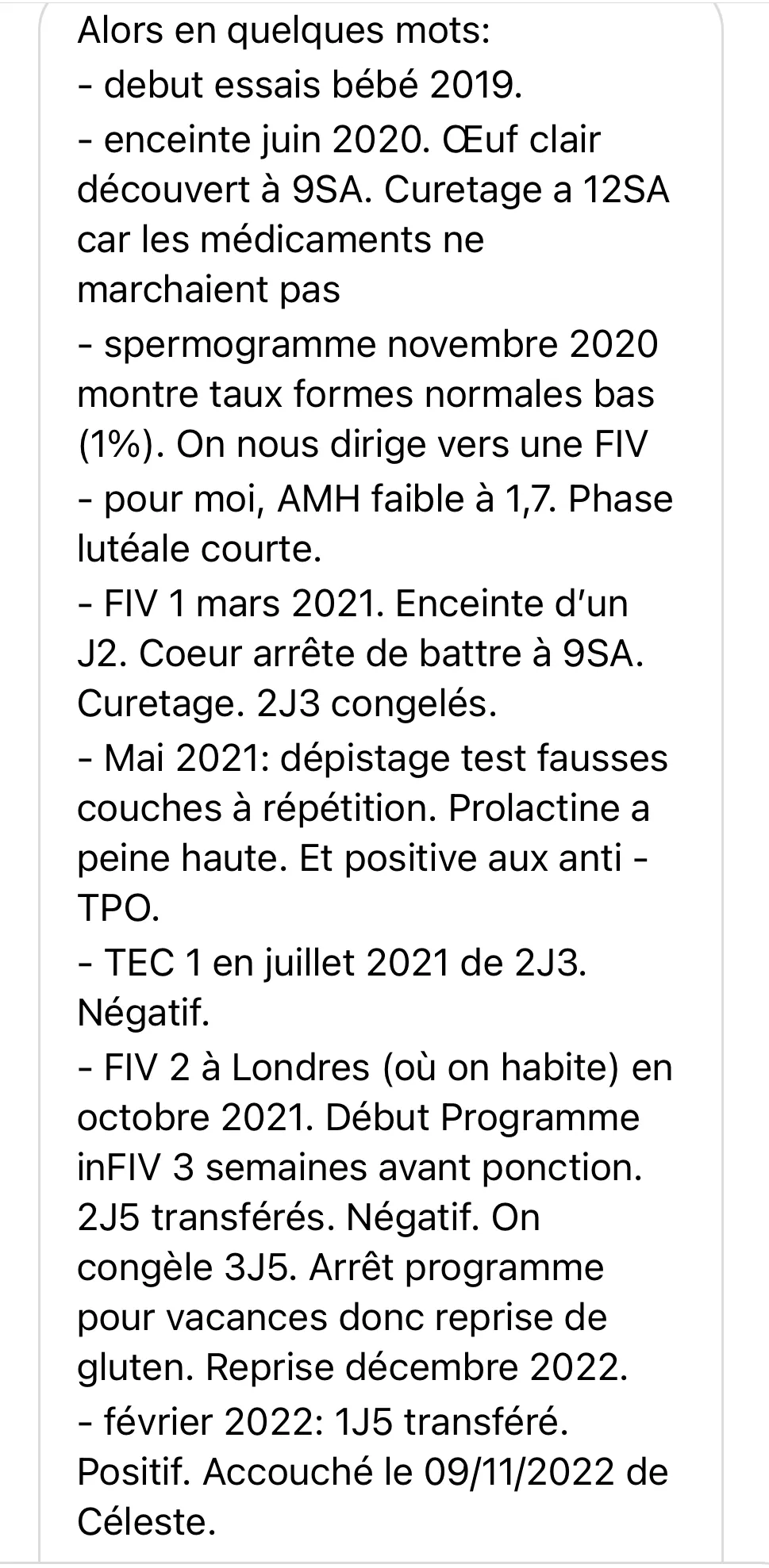 Alors en quelques mots:
- debut essais bébé 2019.
- enceinte juin 2020. Œuf clair découvert à 9SA. Curetage a 12SA car les médicaments ne marchaient pas
- spermogramme novembre 2020 montre taux formes normales bas (1%). On nous dirige vers une FIV
- pour moi, AMH faible à 1,7. Phase lutéale courte.
- FIV 1 mars 2021. Enceinte d'un J2. Coeur arrête de battre à 9SA. Curetage. 2J3 congelés.
- Mai 2021: dépistage test fausses couches à répétition. Prolactine a peine haute. Et positive aux anti - TPO.
- TEC 1 en juillet 2021 de 2J3. Négatif.
- FIV 2 à Londres (où on habite) en octobre 2021. Début Programme inFIV 3 semaines avant ponction. 2J5 transférés. Négatif. On congèle 3J5. Arrêt programme pour vacances donc reprise de gluten. Reprise décembre 2022.
- février 2022: 1J5 transféré. Positif. Accouché le 09/11/2022 de Céleste.